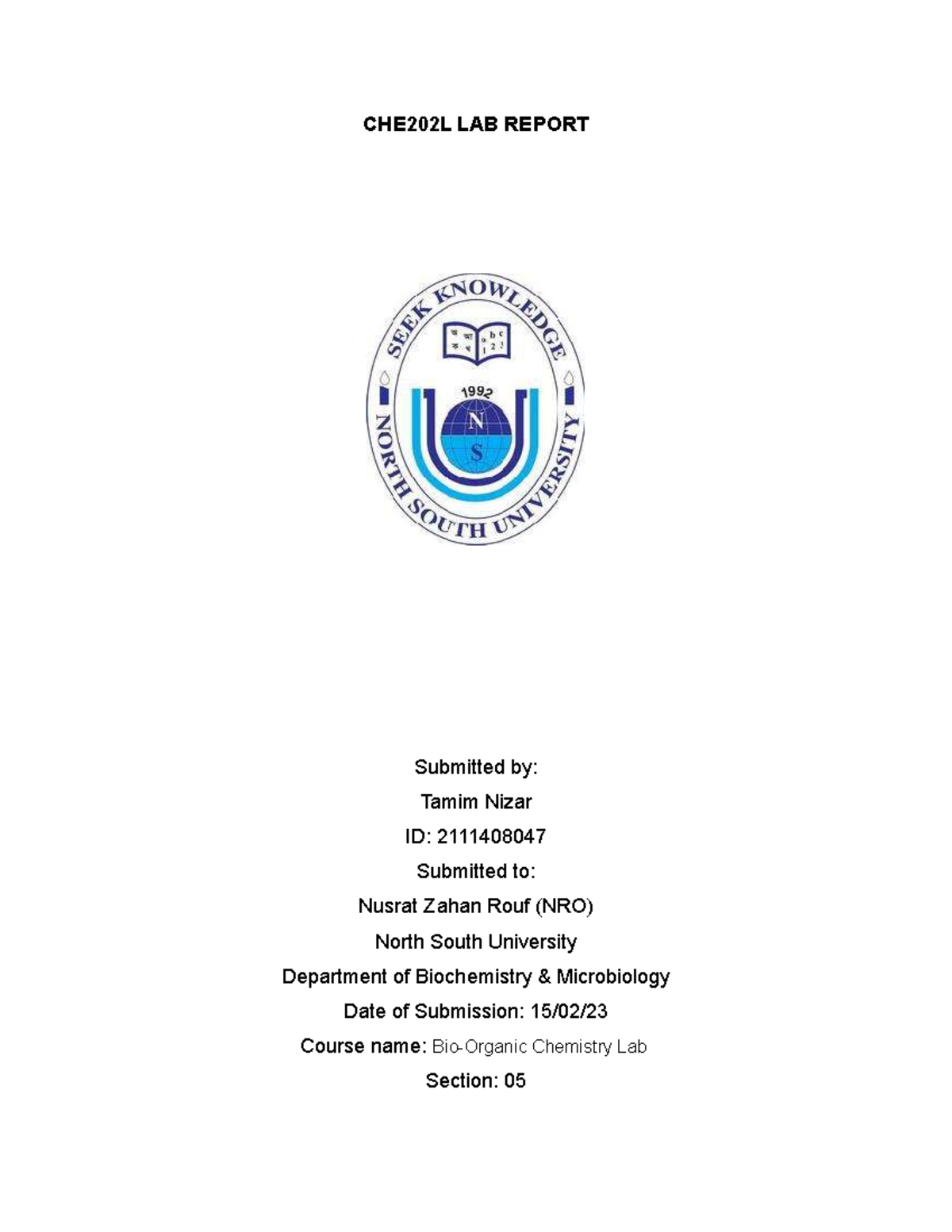 CHE202L LAB REPORT

SEEK KNOWLEDGE
অ আ
ক খ
a b c
1 2 3
1992
N
S
NORTH SOUTH UNIVERSITY

Submitted by:

Tamim Nizar

ID: 2111408047

Submitted to:

Nusrat Zahan Rouf (NRO)

North South University

Department of Biochemistry & Microbiology

Date of Submission: 15/02/23

Course name: Bio-Organic Chemistry Lab

Section: 05